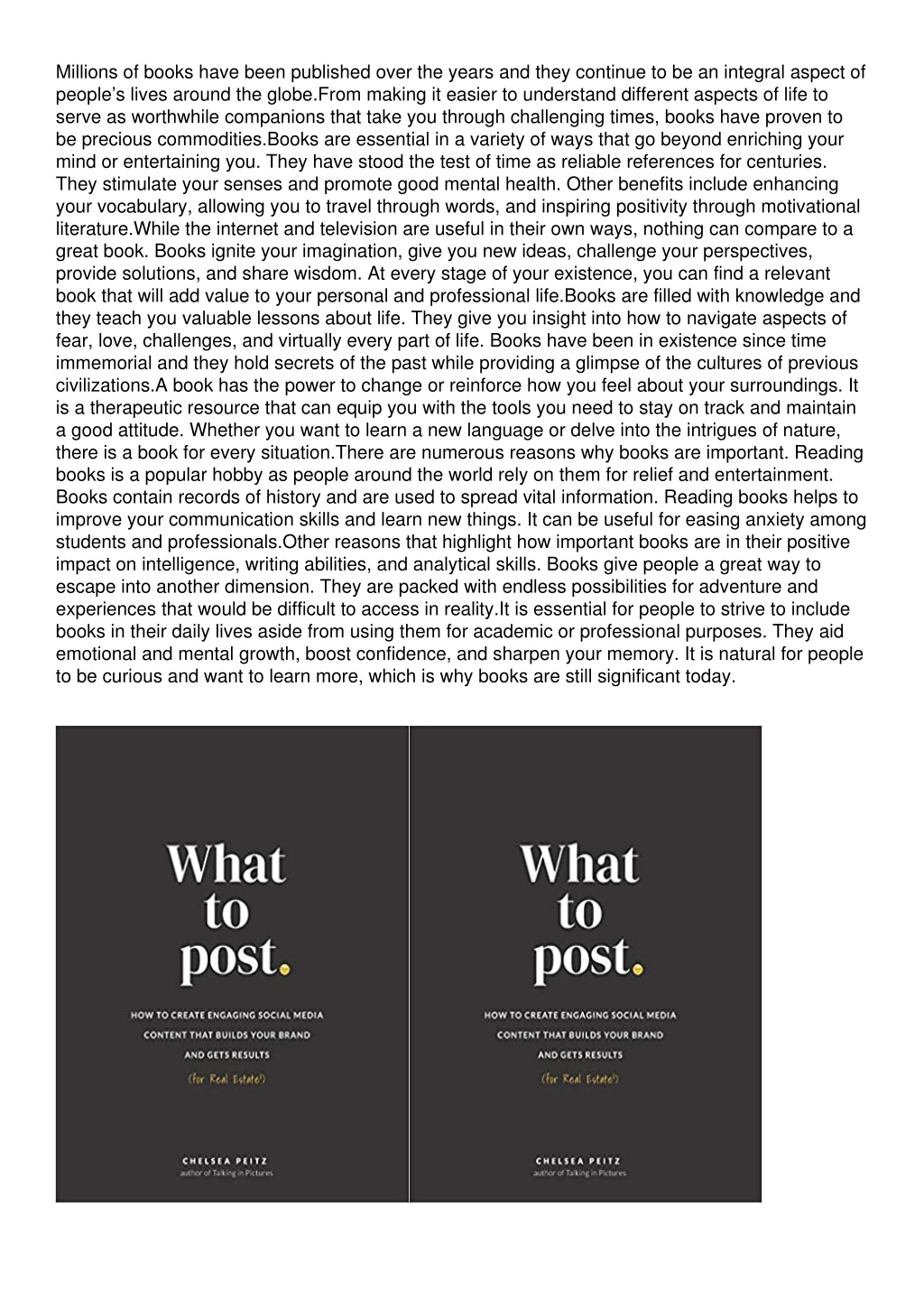 Millions of books have been published over the years and they continue to be an integral aspect of people's lives around the globe.From making it easier to understand different aspects of life to serve as worthwhile companions that take you through challenging times, books have proven to be precious commodities.Books are essential in a variety of ways that go beyond enriching your mind or entertaining you. They have stood the test of time as reliable references for centuries. They stimulate your senses and promote good mental health. Other benefits include enhancing your vocabulary, allowing you to travel through words, and inspiring positivity through motivational literature.While the internet and television are useful in their own ways, nothing can compare to a great book. Books ignite your imagination, give you new ideas, challenge your perspectives, provide solutions, and share wisdom. At every stage of your existence, you can find a relevant book that will add value to your personal and professional life.Books are filled with knowledge and they teach you valuable lessons about life. They give you insight into how to navigate aspects of fear, love, challenges, and virtually every part of life. Books have been in existence since time immemorial and they hold secrets of the past while providing a glimpse of the cultures of previous civilizations.A book has the power to change or reinforce how you feel about your surroundings. It is a therapeutic resource that can equip you with the tools you need to stay on track and maintain a good attitude. Whether you want to learn a new language or delve into the intrigues of nature, there is a book for every situation.There are numerous reasons why books are important. Reading books is a popular hobby as people around the world rely on them for relief and entertainment. Books contain records of history and are used to spread vital information. Reading books helps to improve your communication skills and learn new things. It can be useful for easing anxiety among students and professionals.Other reasons that highlight how important books are in their positive impact on intelligence, writing abilities, and analytical skills. Books give people a great way to escape into another dimension. They are packed with endless possibilities for adventure and experiences that would be difficult to access in reality.It is essential for people to strive to include books in their daily lives aside from using them for academic or professional purposes. They aid emotional and mental growth, boost confidence, and sharpen your memory. It is natural for people to be curious and want to learn more, which is why books are still significant today.

What to post.

HOW TO CREATE ENGAGING SOCIAL MEDIA CONTENT THAT BUILDS YOUR BRAND AND GETS RESULTS

(for Real Estate!)

CHELSEA PEITZ
author of Talking in Pictures

What to post.

HOW TO CREATE ENGAGING SOCIAL MEDIA CONTENT THAT BUILDS YOUR BRAND AND GETS RESULTS

(for Real Estate!)

CHELSEA PEITZ
author of Talking in Pictures